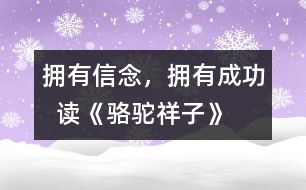 拥有信念，拥有成功
读《骆驼祥子》